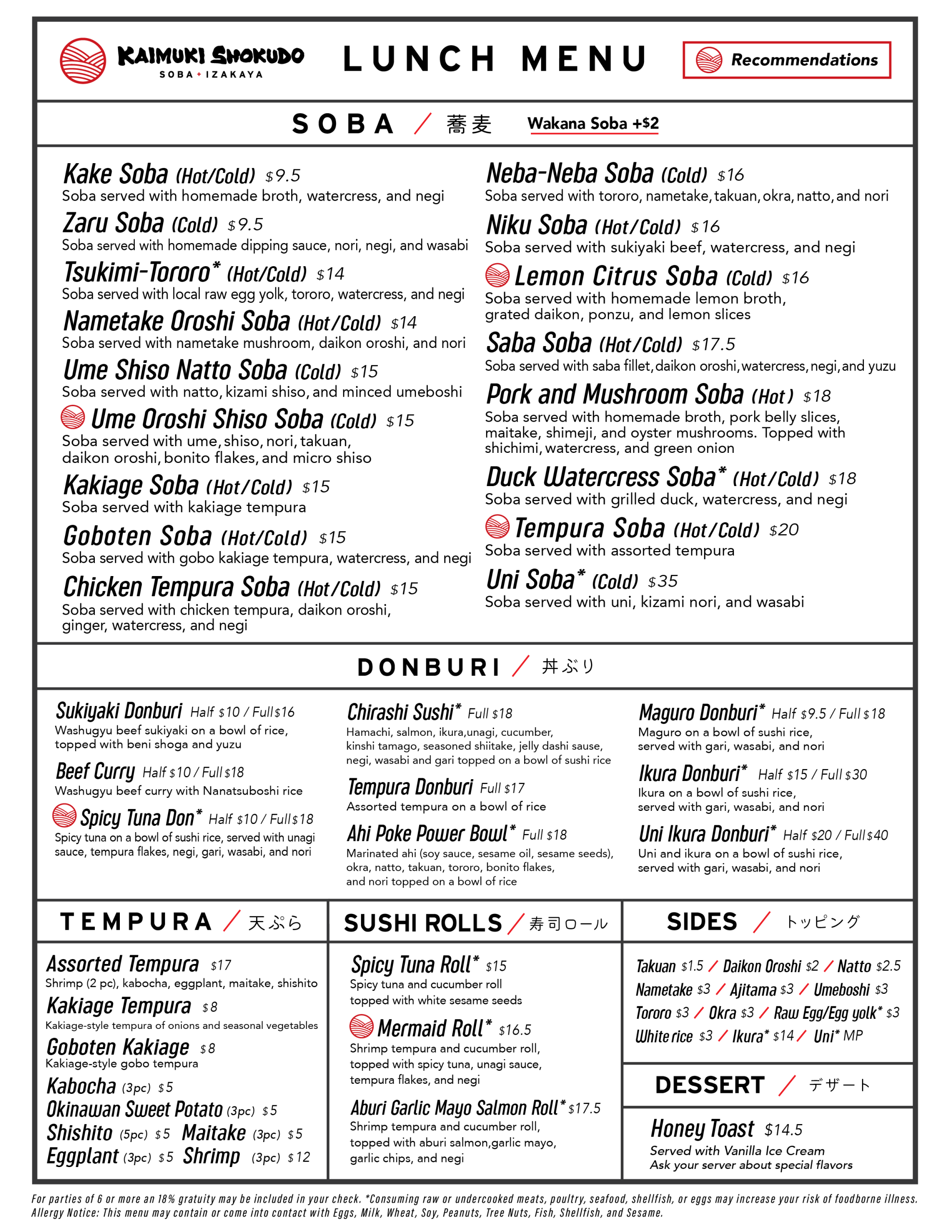 KAIMUKI SHOKUDO
SOBA + IZAKAYA

LUNCH MENU

Recommendations

SOBA / 蕎麦 Wakana Soba +$2

Kake Soba (Hot/Cold) $9.5
Soba served with homemade broth, watercress, and negi

Zaru Soba (Cold) $9.5
Soba served with homemade dipping sauce, nori, negi, and wasabi

Tsukimi-Tororo* (Hot/Cold) $14
Soba served with local raw egg yolk, tororo, watercress, and negi

Nametake Oroshi Soba (Hot/Cold) $14
Soba served with nametake mushroom, daikon oroshi, and nori

Ume Shiso Natto Soba (Cold) $15
Soba served with natto, kizami shiso, and minced umeboshi

Ume Oroshi Shiso Soba (Cold) $15
Soba served with ume, shiso, nori, takuan, daikon oroshi, bonito flakes, and micro shiso

Kakiage Soba (Hot/Cold) $15
Soba served with kakiage tempura

Goboten Soba (Hot/Cold) $15
Soba served with gobo kakiage tempura, watercress, and negi

Chicken Tempura Soba (Hot/Cold) $15
Soba served with chicken tempura, daikon oroshi, ginger, watercress, and negi

Neba-Neba Soba (Cold) $16
Soba served with tororo, nametake, takuan, okra, natto, and nori

Niku Soba (Hot/Cold) $16
Soba served with sukiyaki beef, watercress, and negi

Lemon Citrus Soba (Cold) $16
Soba served with homemade lemon broth, grated daikon, ponzu, and lemon slices

Saba Soba (Hot/Cold) $17.5
Soba served with saba fillet, daikon oroshi, watercress, negi, and yuzu

Pork and Mushroom Soba (Hot) $18
Soba served with homemade broth, pork belly slices, maitake, shimeji, and oyster mushrooms. Topped with shichimi, watercress, and green onion

Duck Watercress Soba* (Hot/Cold) $18
Soba served with grilled duck, watercress, and negi

Tempura Soba (Hot/Cold) $20
Soba served with assorted tempura

Uni Soba* (Cold) $35
Soba served with uni, kizami nori, and wasabi

DONBURI / 丼ぶり

Sukiyaki Donburi Half $10 / Full $16
Washugyu beef sukiyaki on a bowl of rice, topped with beni shoga and yuzu

Beef Curry Half $10 / Full $18
Washugyu beef curry with Nanatsuboshi rice

Spicy Tuna Don* Half $10 / Full $18
Spicy tuna on a bowl of sushi rice, served with unagi sauce, tempura flakes, negi, gari, wasabi, and nori

Chirashi Sushi* Full $18
Hamachi, salmon, ikura,unagi, cucumber, kinshi tamago, seasoned shiitake, jelly dashi sause, negi, wasabi and gari topped on a bowl of sushi rice

Tempura Donburi Full $17
Assorted tempura on a bowl of rice

Ahi Poke Power Bowl* Full $18
Marinated ahi (soy sauce, sesame oil, sesame seeds), okra, natto, takuan, tororo, bonito flakes, and nori topped on a bowl of rice

Maguro Donburi* Half $9.5 / Full $18
Maguro on a bowl of sushi rice, served with gari, wasabi, and nori

Ikura Donburi* Half $15 / Full $30
Ikura on a bowl of sushi rice, served with gari, wasabi, and nori

Uni Ikura Donburi* Half $20 / Full $40
Uni and ikura on a bowl of sushi rice, served with gari, wasabi, and nori

TEMPURA / 天ぷら

Assorted Tempura $17
Shrimp (2 pc), kabocha, eggplant, maitake, shishito

Kakiage Tempura $8
Kakiage-style tempura of onions and seasonal vegetables

Goboten Kakiage $8
Kakiage-style gobo tempura

Kabocha (3pc) $5
Okinawan Sweet Potato (3pc) $5
Shishito (5pc) $5 Maitake (3pc) $5
Eggplant (3pc) $5 Shrimp (3pc) $12

SUSHI ROLLS / 寿司ロール

Spicy Tuna Roll* $15
Spicy tuna and cucumber roll topped with white sesame seeds

Mermaid Roll* $16.5
Shrimp tempura and cucumber roll, topped with spicy tuna, unagi sauce, tempura flakes, and negi

Aburi Garlic Mayo Salmon Roll* $17.5
Shrimp tempura and cucumber roll, topped with aburi salmon,garlic mayo, garlic chips, and negi

SIDES / トッピング

Takuan $1.5 / Daikon Oroshi $2 / Natto $2.5
Nametake $3 / Ajitama $3 / Umeboshi $3
Tororo $3 / Okra $3 / Raw Egg/Egg yolk* $3
White rice $3 / Ikura* $14 / Uni* MP

DESSERT / デザート

Honey Toast $14.5
Served with Vanilla Ice Cream
Ask your server about special flavors

For parties of 6 or more an 18% gratuity may be included in your check. *Consuming raw or undercooked meats, poultry, seafood, shellfish, or eggs may increase your risk of foodborne illness.
Allergy Notice: This menu may contain or come into contact with Eggs, Milk, Wheat, Soy, Peanuts, Tree Nuts, Fish, Shellfish, and Sesame.